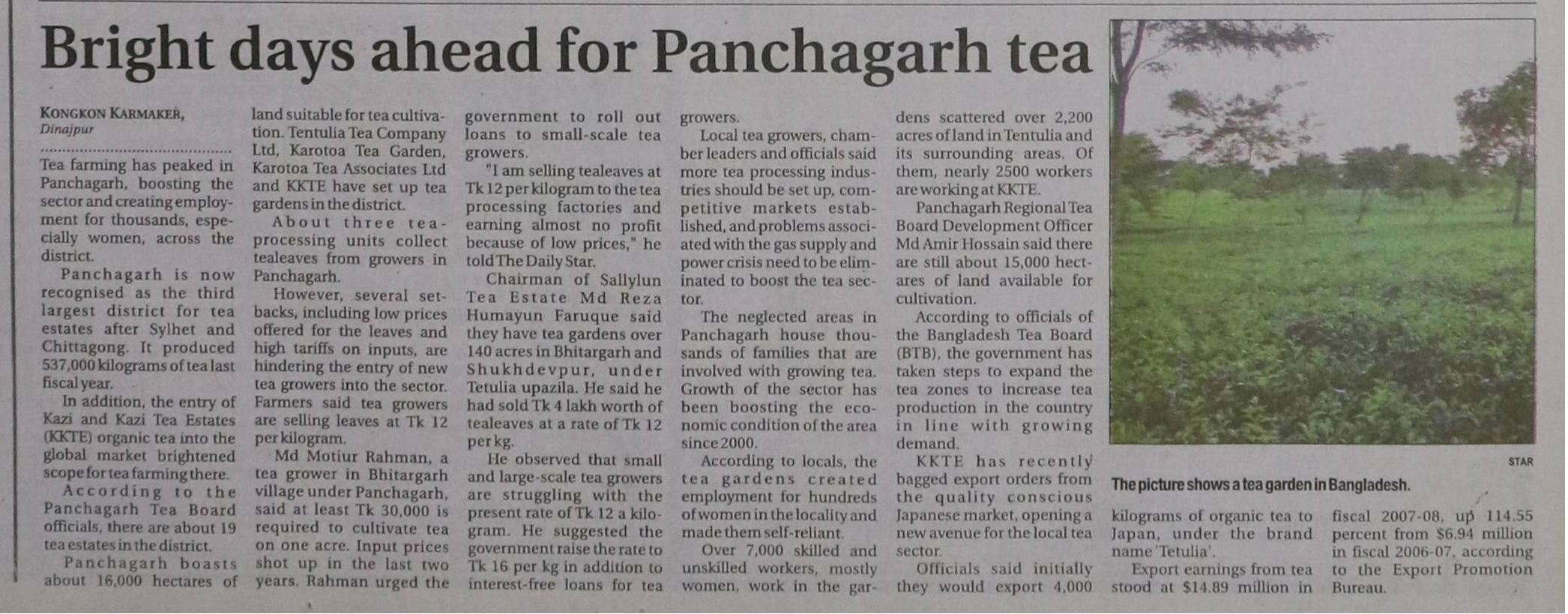 Bright days ahead for Panchagarh tea

KONGKON KARMAKER, Dinajpur

Tea farming has peaked in Panchagarh, boosting the sector and creating employment for thousands, especially women, across the district.

Panchagarh is now recognised as the third largest district for tea estates after Sylhet and Chittagong. It produced 537,000 kilograms of tea last fiscal year.

In addition, the entry of Kazi and Kazi Tea Estates (KKTE) organic tea into the global market brightened scope for tea farming there.

According to the Panchagarh Tea Board officials, there are about 19 tea estates in the district.

Panchagarh boasts about 16,000 hectares of land suitable for tea cultivation. Tentulia Tea Company Ltd, Karotoa Tea Garden, Karotoa Tea Associates Ltd and KKTE have set up tea gardens in the district.

About three tea-processing units collect tealeaves from growers in Panchagarh.

However, several setbacks, including low prices offered for the leaves and high tariffs on inputs, are hindering the entry of new tea growers into the sector. Farmers said tea growers are selling leaves at Tk 12 per kilogram.

Md Motiur Rahman, a tea grower in Bhitargarh village under Panchagarh, said at least Tk 30,000 is required to cultivate tea on one acre. Input prices shot up in the last two years. Rahman urged the government to roll out loans to small-scale tea growers.

"I am selling tealeaves at Tk 12 per kilogram to the tea processing factories and earning almost no profit because of low prices," he told The Daily Star.

Chairman of Sallylun Tea Estate Md Reza Humayun Faruque said they have tea gardens over 140 acres in Bhitargarh and Shukhdevpur, under Tetulia upazila. He said he had sold Tk 4 lakh worth of tealeaves at a rate of Tk 12 per kg.

He observed that small and large-scale tea growers are struggling with the present rate of Tk 12 a kilogram. He suggested the government raise the rate to Tk 16 per kg in addition to interest-free loans for tea growers.

Local tea growers, chamber leaders and officials said more tea processing industries should be set up, competitive markets established, and problems associated with the gas supply and power crisis need to be eliminated to boost the tea sector.

The neglected areas in Panchagarh house thousands of families that are involved with growing tea. Growth of the sector has been boosting the economic condition of the area since 2000.

According to locals, the tea gardens created employment for hundreds of women in the locality and made them self-reliant.

Over 7,000 skilled and unskilled workers, mostly women, work in the gardens scattered over 2,200 acres of land in Tentulia and its surrounding areas. Of them, nearly 2500 workers are working at KKTE.

Panchagarh Regional Tea Board Development Officer Md Amir Hossain said there are still about 15,000 hectares of land available for cultivation.

According to officials of the Bangladesh Tea Board (BTB), the government has taken steps to expand the tea zones to increase tea production in the country in line with growing demand.

KKTE has recently bagged export orders from the quality conscious Japanese market, opening a new avenue for the local tea sector.

Officials said initially they would export 4,000 kilograms of organic tea to Japan, under the brand name 'Tetulia'.

Export earnings from tea stood at $14.89 million in fiscal 2007-08, up 114.55 percent from $6.94 million in fiscal 2006-07, according to the Export Promotion Bureau.

STAR

The picture shows a tea garden in Bangladesh.